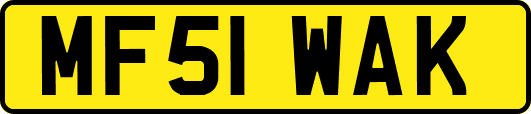 MF51 WAK